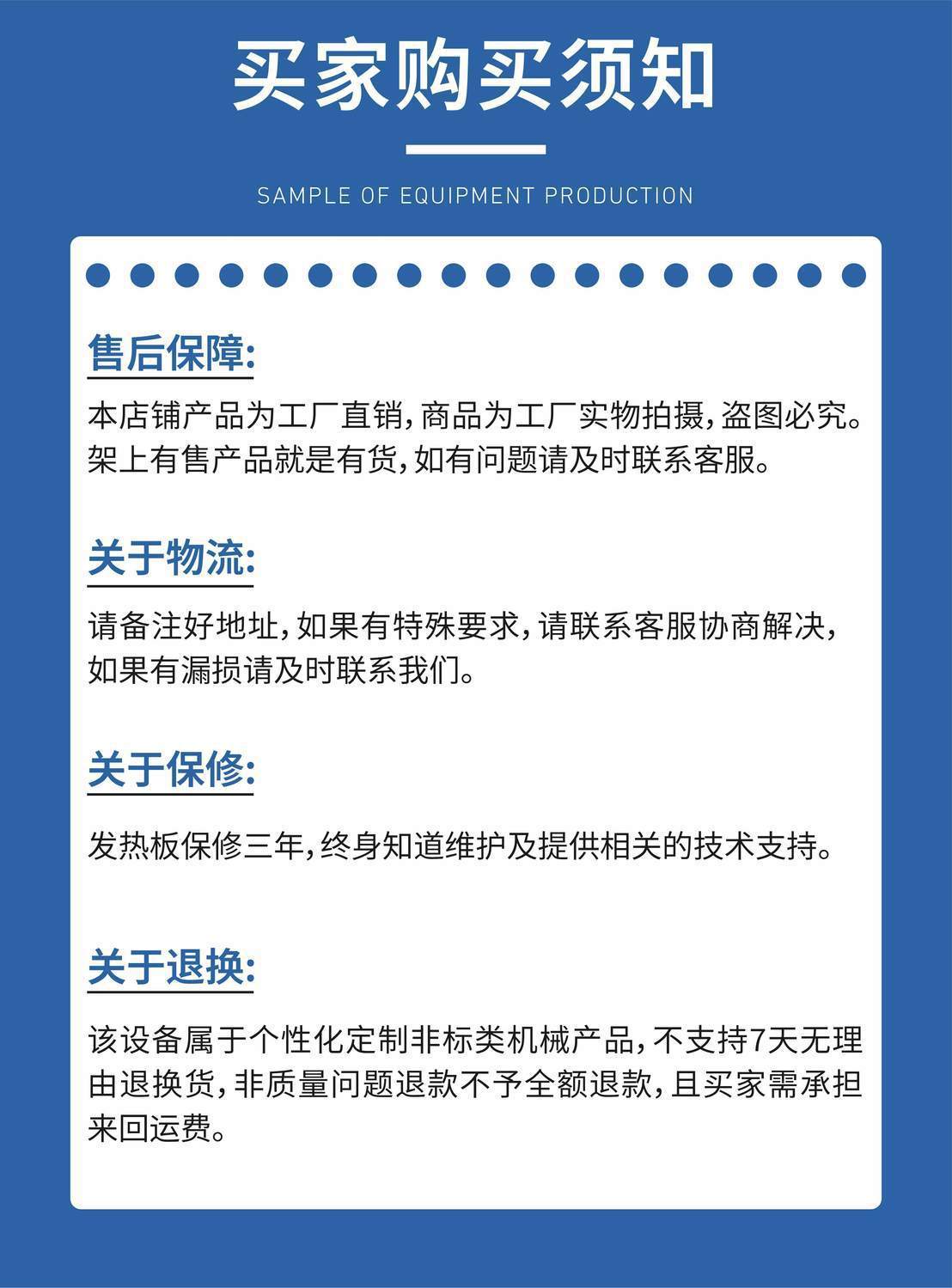 买家购买须知

SAMPLE OF EQUIPMENT PRODUCTION

售后保障:

本店铺产品为工厂直销,商品为工厂实物拍摄,盗图必究。架上有售产品就是有货,如有问题请及时联系客服。

关于物流:

请备注好地址,如果有特殊要求,请联系客服协商解决,如果有漏损请及时联系我们。

关于保修:

发热板保修三年,终身知道维护及提供相关的技术支持。

关于退换:

该设备属于个性化定制非标类机械产品,不支持7天无理由退换货,非质量问题退款不予全额退款,且买家需承担来回运费。